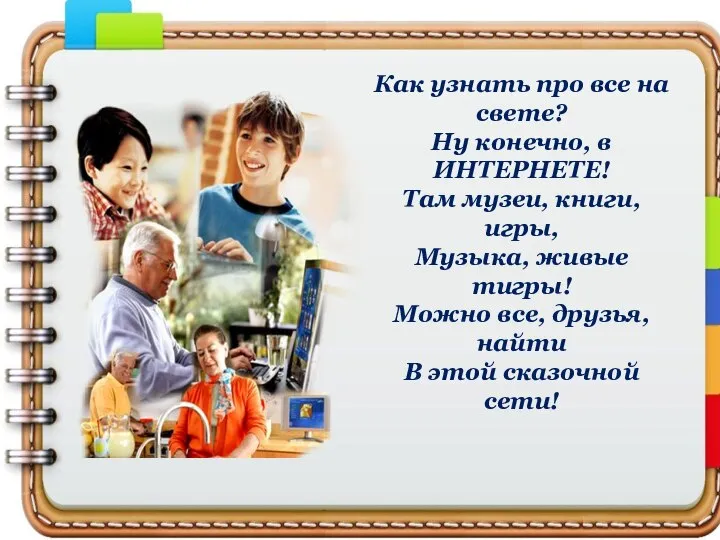 Как узнать про все на свете?
Ну конечно, в ИНТЕРНЕТЕ!
Там музеи, книги, игры,
Музыка, живые тигры!
Можно все, друзья, найти
В этой сказочной сети!